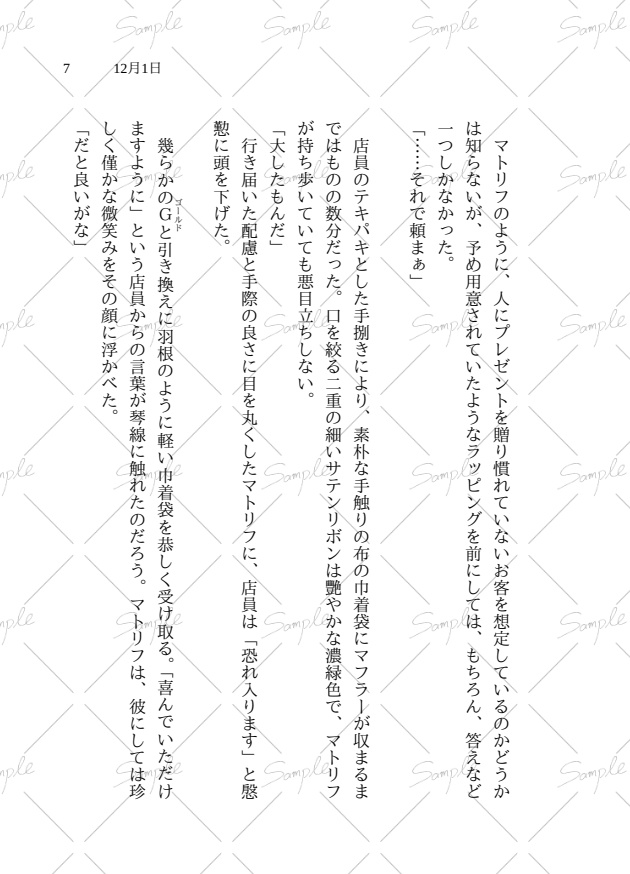 7　　12月1日

マトリフのように、人にプレゼントを贈り慣れていないお客を想定しているのかどうかは知らないが、予め用意されていたようなラッピングを前にしては、もちろん、答えなど一つしかなかった。
「……それで頼まぁ」

店員のテキパキとした手捌きにより、素朴な手触りの布の巾着袋にマフラーが収まるまではものの数分だった。口を絞る二重の細いサテンリボンは艶やかな濃緑色で、マトリフが持ち歩いていても悪目立ちしない。
「大したもんだ」
行き届いた配慮と手際の良さに目を丸くしたマトリフに、店員は「恐れ入ります」と慇懃に頭を下げた。

幾らかのG（ゴールド）と引き換えに羽根のように軽い巾着袋を恭しく受け取る。「喜んでいただけますように」という店員からの言葉が琴線に触れたのだろう。マトリフは、彼にしては珍しく僅かな微笑みをその顔に浮かべた。
「だと良いがな」

Sample